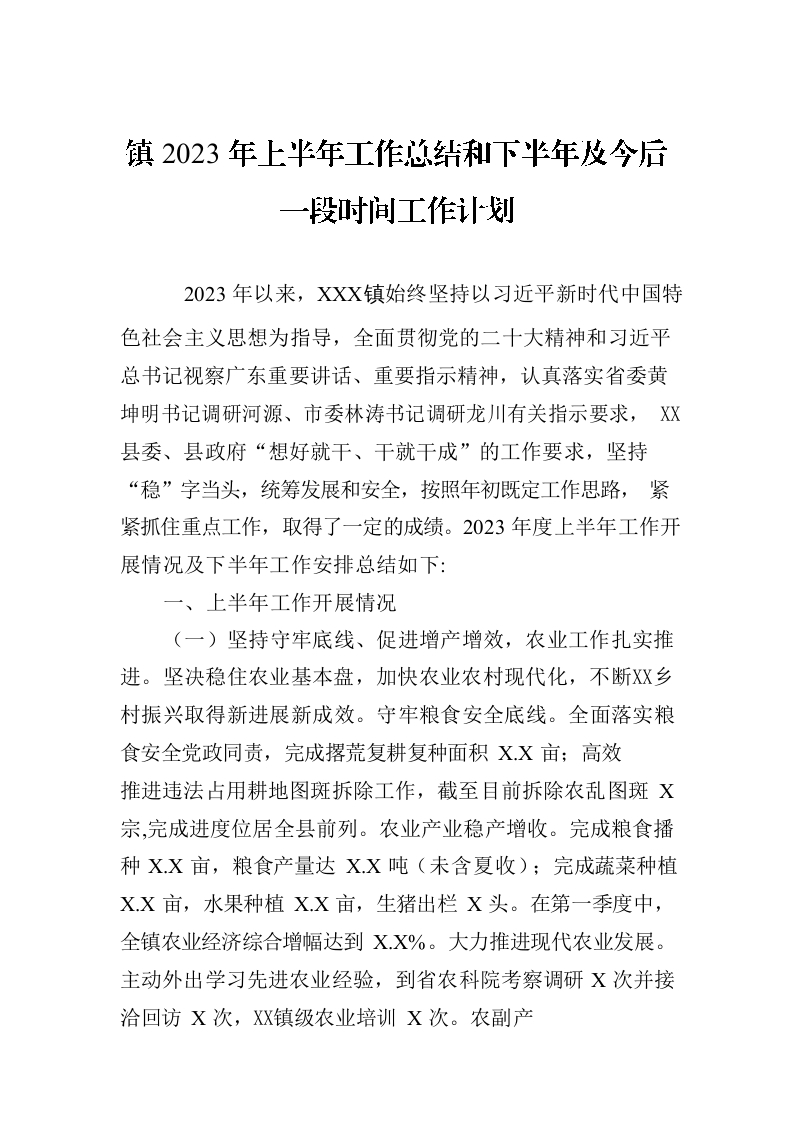 镇2023年上半年工作总结和下半年及今后一段时间工作计划

2023年以来，XXX镇始终坚持以习近平新时代中国特色社会主义思想为指导，全面贯彻党的二十大精神和习近平总书记视察广东重要讲话、重要指示精神，认真落实省委黄坤明书记调研河源、市委林涛书记调研龙川有关指示要求，XX县委、县政府“想好就干、干就干成”的工作要求，坚持“稳”字当头，统筹发展和安全，按照年初既定工作思路，紧紧抓住重点工作，取得了一定的成绩。2023年度上半年工作开展情况及下半年工作安排总结如下:

一、上半年工作开展情况

（一）坚持守牢底线、促进增产增效，农业工作扎实推进。坚决稳住农业基本盘，加快农业农村现代化，不断XX乡村振兴取得新进展新成效。守牢粮食安全底线。全面落实粮食安全党政同责，完成撂荒复耕复种面积X.X亩；高效推进违法占用耕地图斑拆除工作，截至目前拆除农乱图斑X宗,完成进度位居全县前列。农业产业稳产增收。完成粮食播种X.X亩，粮食产量达X.X吨（未含夏收）；完成蔬菜种植X.X亩，水果种植X.X亩，生猪出栏X头。在第一季度中，全镇农业经济综合增幅达到X.X%。大力推进现代农业发展。主动外出学习先进农业经验，到省农科院考察调研X次并接洽回访X次，XX镇级农业培训X次。农副产